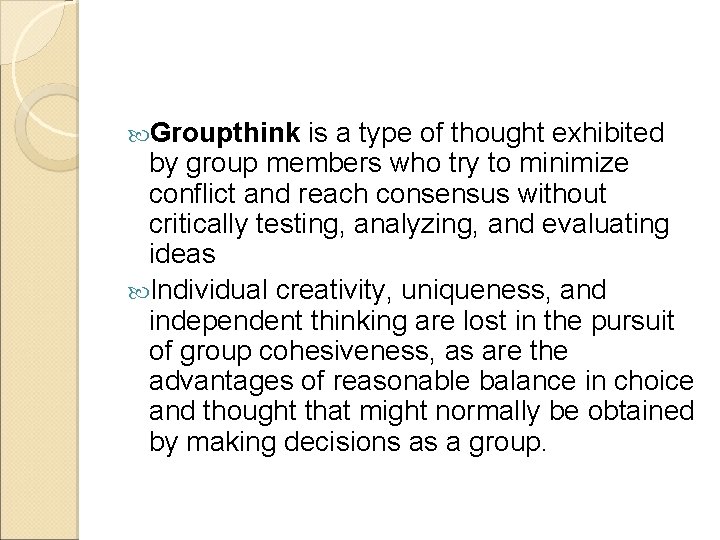 Groupthink is a type of thought exhibited by group members who try to minimize conflict and reach consensus without critically testing, analyzing, and evaluating ideas

Individual creativity, uniqueness, and independent thinking are lost in the pursuit of group cohesiveness, as are the advantages of reasonable balance in choice and thought that might normally be obtained by making decisions as a group.